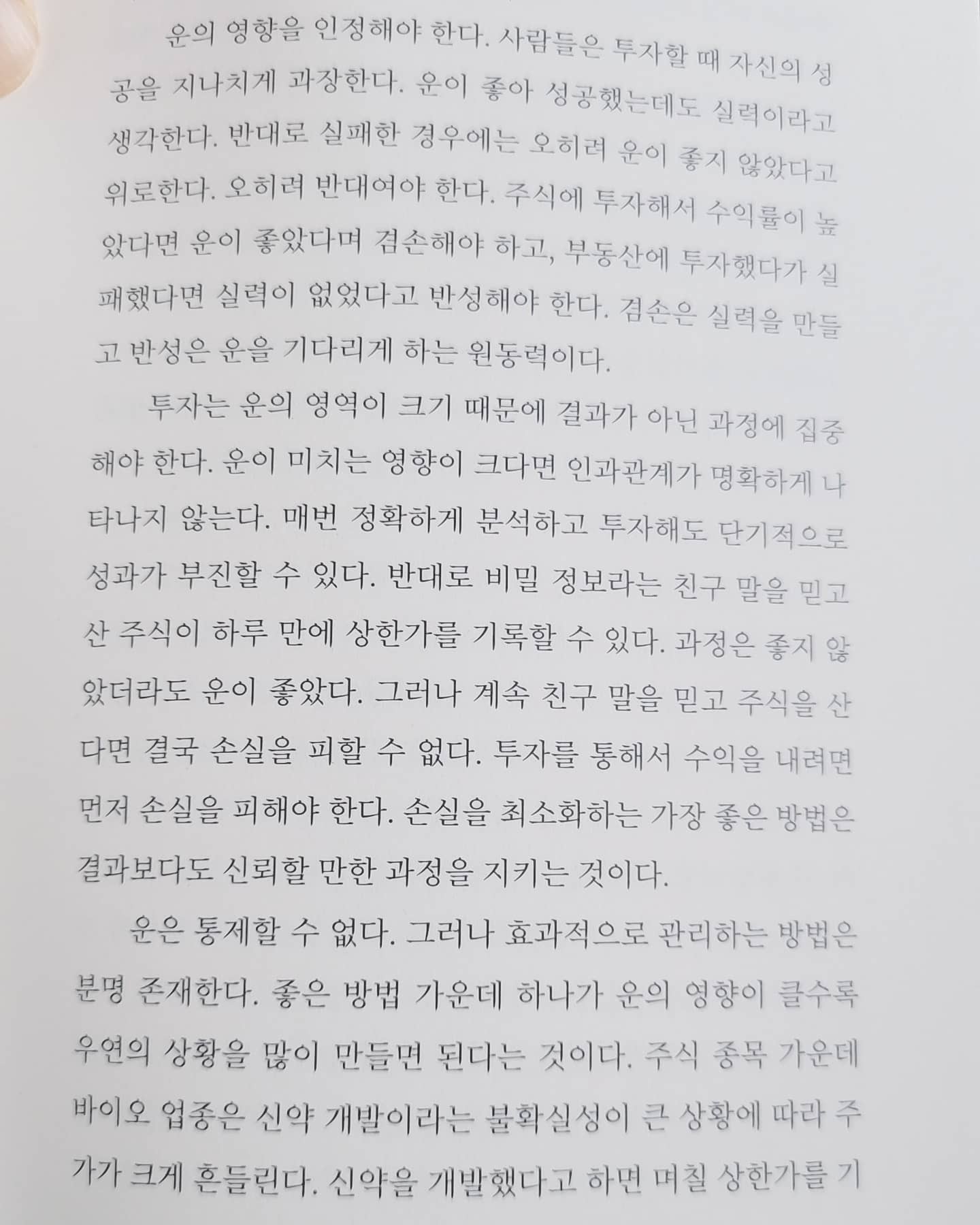 운의 영향을 인정해야 한다. 사람들은 투자할 때 자신의 성공을 지나치게 과장한다. 운이 좋아 성공했는데도 실력이라고 생각한다. 반대로 실패한 경우에는 오히려 운이 좋지 않았다고 위로한다. 오히려 반대여야 한다. 주식에 투자해서 수익률이 높았다면 운이 좋았다며 겸손해야 하고, 부동산에 투자했다가 실패했다면 실력이 없었다고 반성해야 한다. 겸손은 실력을 만들고 반성은 운을 기다리게 하는 원동력이다.

투자는 운의 영역이 크기 때문에 결과가 아닌 과정에 집중해야 한다. 운이 미치는 영향이 크다면 인과관계가 명확하게 나타나지 않는다. 매번 정확하게 분석하고 투자해도 단기적으로 성과가 부진할 수 있다. 반대로 비밀 정보라는 친구 말을 믿고 산 주식이 하루 만에 상한가를 기록할 수 있다. 과정은 좋지 않았더라도 운이 좋았다. 그러나 계속 친구 말을 믿고 주식을 산다면 결국 손실을 피할 수 없다. 투자를 통해서 수익을 내려면 먼저 손실을 피해야 한다. 손실을 최소화하는 가장 좋은 방법은 결과보다도 신뢰할 만한 과정을 지키는 것이다.

운은 통제할 수 없다. 그러나 효과적으로 관리하는 방법은 분명 존재한다. 좋은 방법 가운데 하나가 운의 영향이 클수록 우연의 상황을 많이 만들면 된다는 것이다. 주식 종목 가운데 바이오 업종은 신약 개발이라는 불확실성이 큰 상황에 따라 주가가 크게 흔들린다. 신약을 개발했다고 하면 며칠 상한가를 기